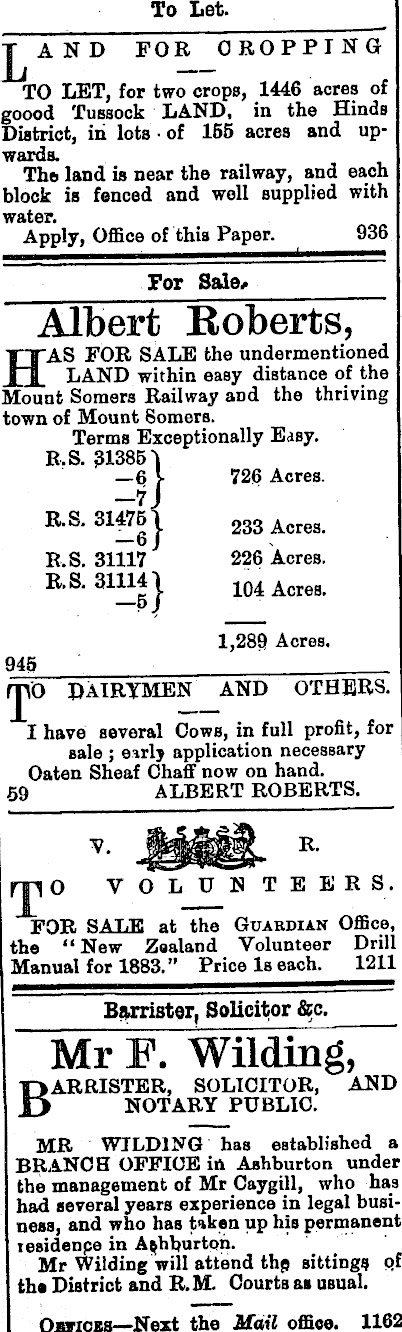 To Let.

LAND FOR CROPPING

TO LET, for two crops, 1446 acres of goood Tussock LAND, in the Hinds District, in lots of 155 acres and upwards.

The land is near the railway, and each block is fenced and well supplied with water.

Apply, Office of this Paper. 936

For Sale.

Albert Roberts,

HAS FOR SALE the undermentioned LAND within easy distance of the Mount Somers Railway and the thriving town of Mount Somers.

Terms Exceptionally Easy.

| | |
|---|---|
| R.S. 31385 —6 —7 | 726 Acres. |
| R.S. 31475 —6 | 233 Acres. |
| R.S. 31117 | 226 Acres. |
| R.S. 31114 —5 | 104 Acres. |
| | 1,289 Acres. |

945

TO DAIRYMEN AND OTHERS.

I have several Cows, in full profit, for sale; early application necessary

Oaten Sheaf Chaff now on hand.

59 ALBERT ROBERTS.

V. R.

TO VOLUNTEERS.

FOR SALE at the GUARDIAN Office, the "New Zealand Volunteer Drill Manual for 1883." Price 1s each. 1211

Barrister, Solicitor &c.

Mr F. Wilding,

BARRISTER, SOLICITOR, AND NOTARY PUBLIC.

MR WILDING has established a BRANCH OFFICE in Ashburton under the management of Mr Caygill, who has had several years experience in legal business, and who has taken up his permanent residence in Ashburton.

Mr Wilding will attend the sittings of the District and R.M. Courts as usual.

OFFICES—Next the Mail office. 1162